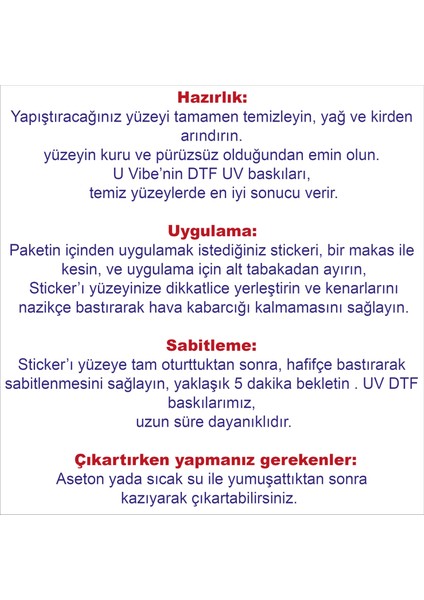 Hazırlık:
Yapıştıracağınız yüzeyi tamamen temizleyin, yağ ve kirden arındırın.
yüzeyin kuru ve pürüzsüz olduğundan emin olun.
U Vibe'nin DTF UV baskıları,
temiz yüzeylerde en iyi sonucu verir.

Uygulama:
Paketin içinden uygulamak istediğiniz stickeri, bir makas ile kesin, ve uygulama için alt tabakadan ayırın,
Sticker'ı yüzeyinize dikkatlice yerleştirin ve kenarlarını nazikçe bastırarak hava kabarcığı kalmamasını sağlayın.

Sabitleme:
Sticker'ı yüzeye tam oturttuktan sonra, hafifçe bastırarak sabitlenmesini sağlayın, yaklaşık 5 dakika bekletin . UV DTF baskılarımız,
uzun süre dayanıklıdır.

Çıkartırken yapmanız gerekenler:
Aseton yada sıcak su ile yumuşattıktan sonra kazıyarak çıkartabilirsiniz.